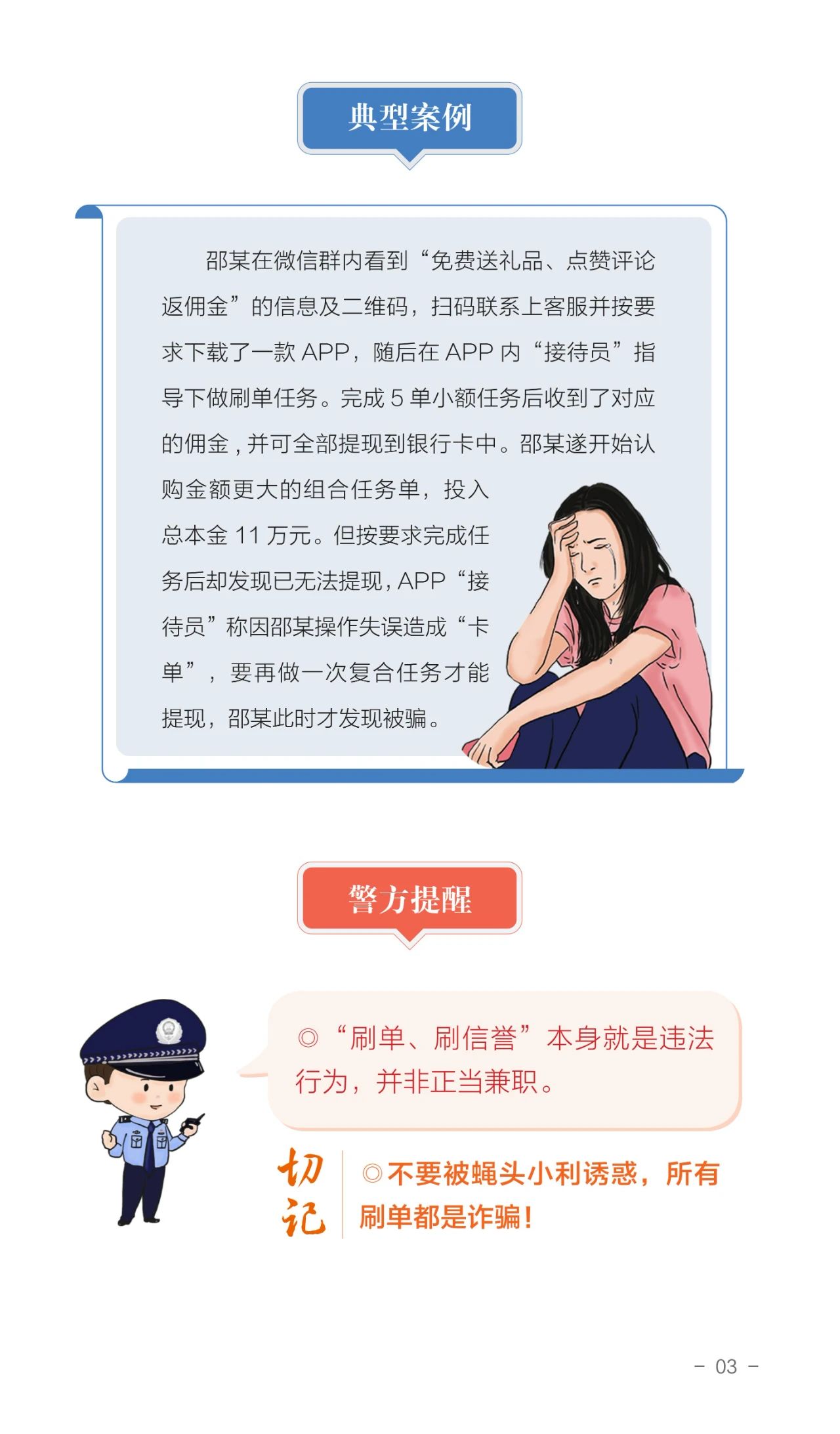 典型案例

邵某在微信群内看到“免费送礼品、点赞评论返佣金”的信息及二维码，扫码联系上客服并按要求下载了一款APP，随后在APP内“接待员”指导下做刷单任务。完成5单小额任务后收到了对应的佣金，并可全部提现到银行卡中。邵某遂开始认购金额更大的组合任务单，投入总本金11万元。但按要求完成任务后却发现已无法提现，APP“接待员”称因邵某操作失误造成“卡单”，要再做一次复合任务才能提现，邵某此时才发现被骗。

警方提醒

◎“刷单、刷信誉”本身就是违法行为，并非正当兼职。

切记

◎不要被蝇头小利诱惑，所有刷单都是诈骗！

- 03 -